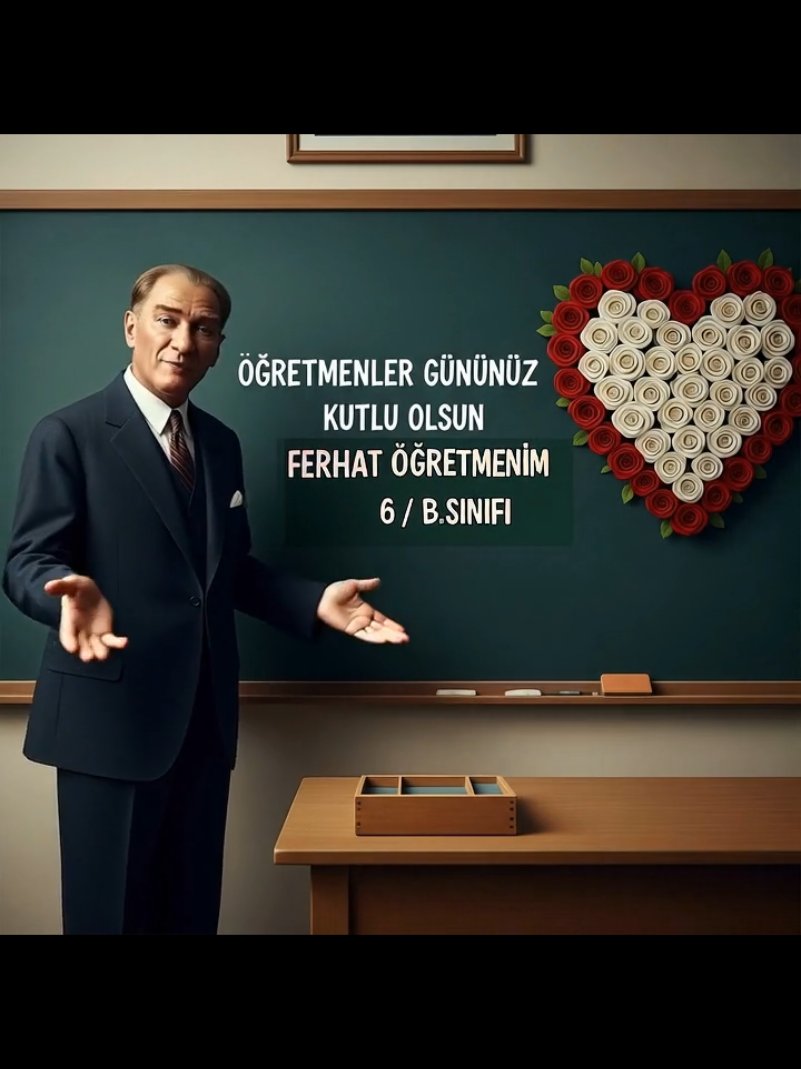 ÖĞRETMENLER GÜNÜNÜZ KUTLU OLSUN

FERHAT ÖĞRETMENİM
6 / B.SINIFI